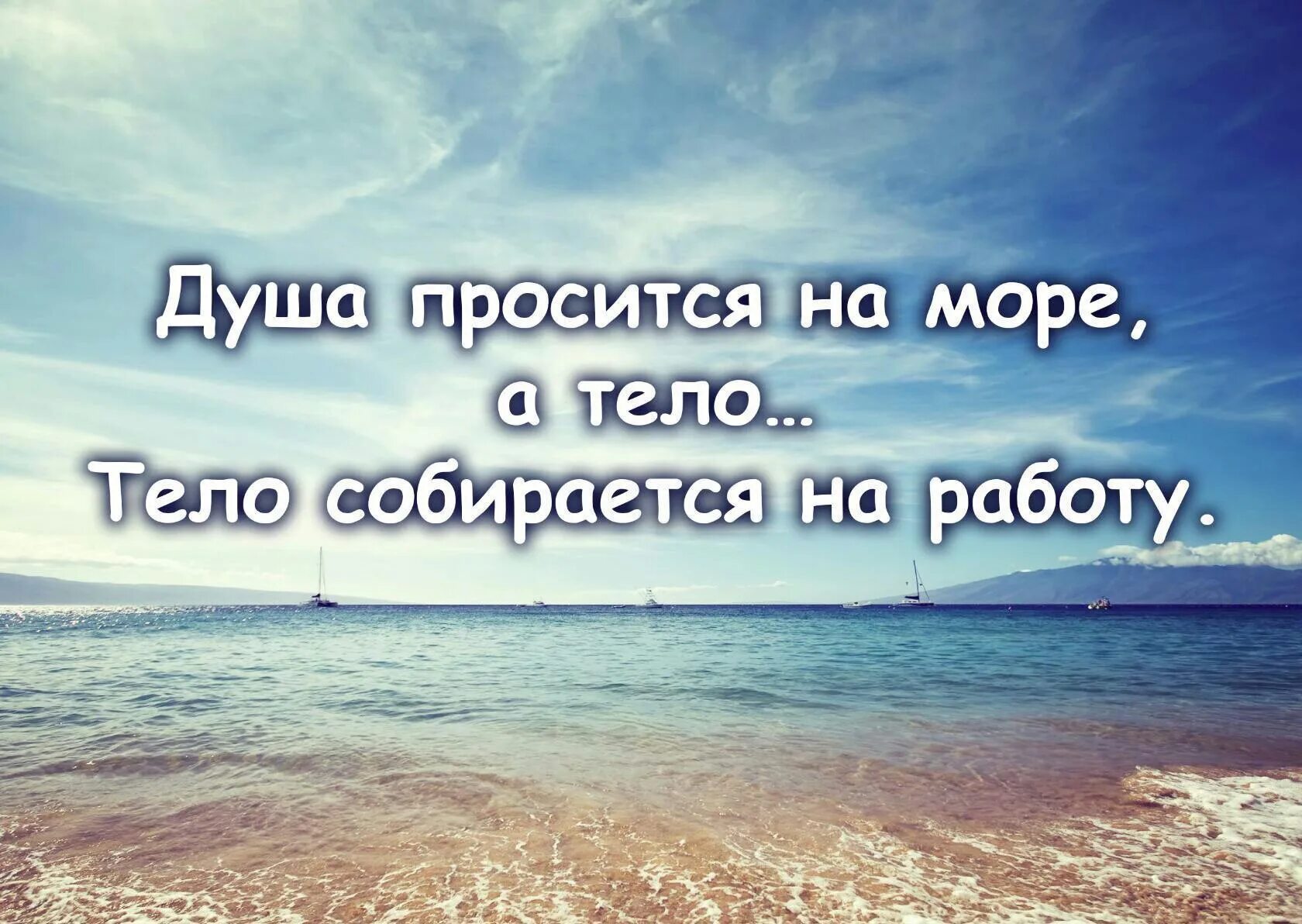 Душа просится на море,
а тело...
Тело собирается на работу.